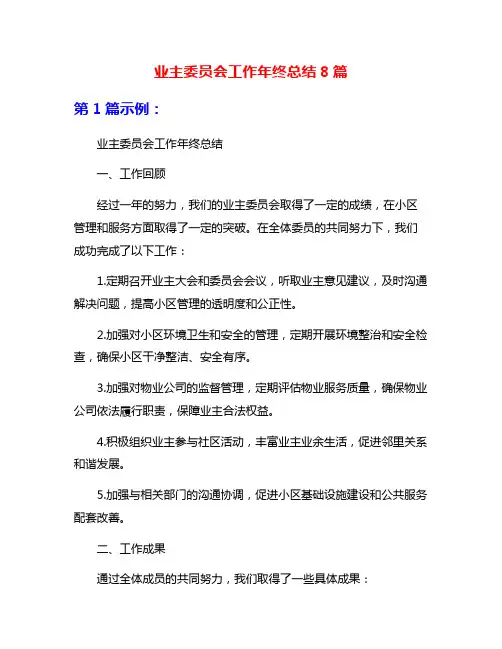 业主委员会工作年终总结 8 篇

第 1 篇示例：

业主委员会工作年终总结

一、工作回顾

经过一年的努力，我们的业主委员会取得了一定的成绩，在小区管理和服务方面取得了一定的突破。在全体委员的共同努力下，我们成功完成了以下工作：

1.定期召开业主大会和委员会会议，听取业主意见建议，及时沟通解决问题，提高小区管理的透明度和公正性。

2.加强对小区环境卫生和安全的管理，定期开展环境整治和安全检查，确保小区干净整洁、安全有序。

3.加强对物业公司的监督管理，定期评估物业服务质量，确保物业公司依法履行职责，保障业主合法权益。

4.积极组织业主参与社区活动，丰富业主业余生活，促进邻里关系和谐发展。

5.加强与相关部门的沟通协调，促进小区基础设施建设和公共服务配套改善。

二、工作成果

通过全体成员的共同努力，我们取得了一些具体成果：